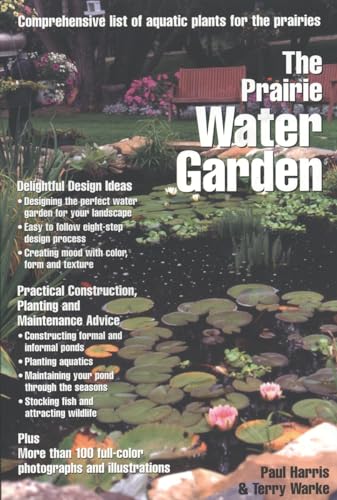 Comprehensive list of aquatic plants for the prairies

The Prairie Water Garden

Delightful Design Ideas
• Designing the perfect water garden for your landscape
• Easy to follow eight-step design process
• Creating mood with color, form and texture

Practical Construction, Planting and Maintenance Advice
• Constructing formal and informal ponds
• Planting aquatics
• Maintaining your pond through the seasons
• Stocking fish and attracting wildlife

Plus
More than 100 full-color photographs and illustrations

Paul Harris
& Terry Warke